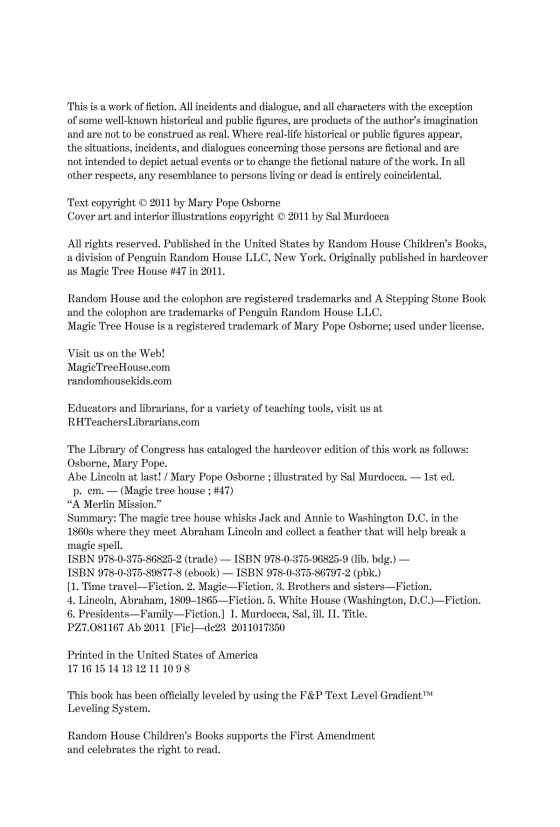 This is a work of fiction. All incidents and dialogue, and all characters with the exception of some well-known historical and public figures, are products of the author's imagination and are not to be construed as real. Where real-life historical or public figures appear, the situations, incidents, and dialogues concerning those persons are fictional and are not intended to depict actual events or to change the fictional nature of the work. In all other respects, any resemblance to persons living or dead is entirely coincidental.

Text copyright © 2011 by Mary Pope Osborne
Cover art and interior illustrations copyright © 2011 by Sal Murdocca

All rights reserved. Published in the United States by Random House Children's Books, a division of Penguin Random House LLC, New York. Originally published in hardcover as Magic Tree House #47 in 2011.

Random House and the colophon are registered trademarks and A Stepping Stone Book and the colophon are trademarks of Penguin Random House LLC.
Magic Tree House is a registered trademark of Mary Pope Osborne; used under license.

Visit us on the Web!
MagicTreeHouse.com
randomhousekids.com

Educators and librarians, for a variety of teaching tools, visit us at RHTeachersLibrarians.com

The Library of Congress has cataloged the hardcover edition of this work as follows:
Osborne, Mary Pope.
Abe Lincoln at last! / Mary Pope Osborne ; illustrated by Sal Murdocca. — 1st ed.
p. cm. — (Magic tree house ; #47)
"A Merlin Mission."
Summary: The magic tree house whisks Jack and Annie to Washington D.C. in the 1860s where they meet Abraham Lincoln and collect a feather that will help break a magic spell.
ISBN 978-0-375-86825-2 (trade) — ISBN 978-0-375-96825-9 (lib. bdg.) —
ISBN 978-0-375-89877-8 (ebook) — ISBN 978-0-375-86797-2 (pbk.)
[1. Time travel—Fiction. 2. Magic—Fiction. 3. Brothers and sisters—Fiction.
4. Lincoln, Abraham, 1809–1865—Fiction. 5. White House (Washington, D.C.)—Fiction.
6. Presidents—Family—Fiction.] I. Murdocca, Sal, ill. II. Title.
PZ7.O81167 Ab 2011 [Fic]—dc23 2011017350

Printed in the United States of America
17 16 15 14 13 12 11 10 9 8

This book has been officially leveled by using the F&P Text Level Gradient™ Leveling System.

Random House Children's Books supports the First Amendment and celebrates the right to read.